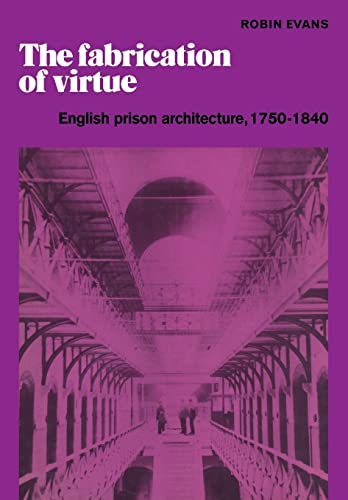 ROBIN EVANS

The fabrication of virtue

English prison architecture, 1750-1840